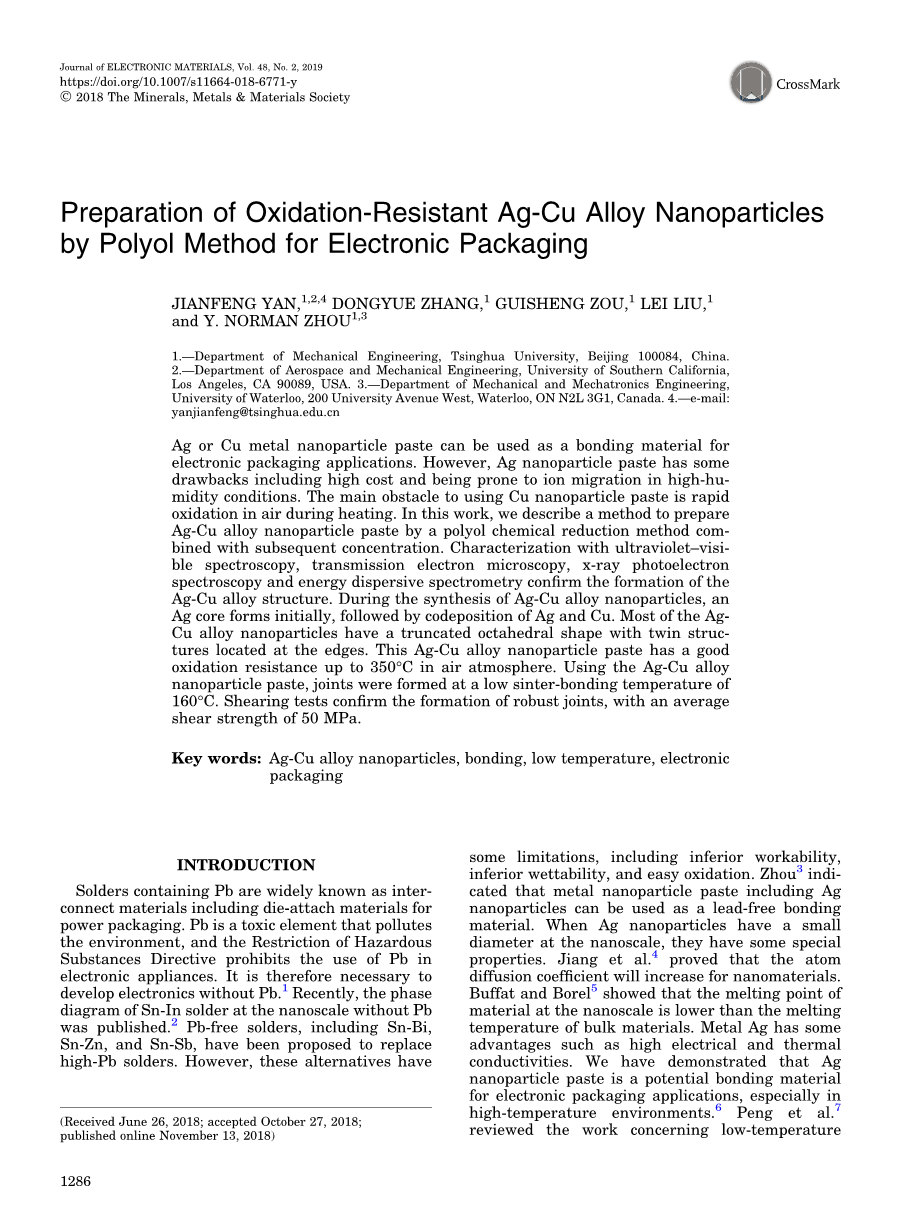 Journal of ELECTRONIC MATERIALS, Vol. 48, No. 2, 2019
https://doi.org/10.1007/s11664-018-6771-y
© 2018 The Minerals, Metals & Materials Society

CrossMark

Preparation of Oxidation-Resistant Ag-Cu Alloy Nanoparticles by Polyol Method for Electronic Packaging

JIANFENG YAN,$^{1,2,4}$ DONGYUE ZHANG,$^{1}$ GUISHENG ZOU,$^{1}$ LEI LIU,$^{1}$ and Y. NORMAN ZHOU$^{1,3}$

1.—Department of Mechanical Engineering, Tsinghua University, Beijing 100084, China. 2.—Department of Aerospace and Mechanical Engineering, University of Southern California, Los Angeles, CA 90089, USA. 3.—Department of Mechanical and Mechatronics Engineering, University of Waterloo, 200 University Avenue West, Waterloo, ON N2L 3G1, Canada. 4.—e-mail: yanjianfeng@tsinghua.edu.cn

Ag or Cu metal nanoparticle paste can be used as a bonding material for electronic packaging applications. However, Ag nanoparticle paste has some drawbacks including high cost and being prone to ion migration in high-humidity conditions. The main obstacle to using Cu nanoparticle paste is rapid oxidation in air during heating. In this work, we describe a method to prepare Ag-Cu alloy nanoparticle paste by a polyol chemical reduction method combined with subsequent concentration. Characterization with ultraviolet–visible spectroscopy, transmission electron microscopy, x-ray photoelectron spectroscopy and energy dispersive spectrometry confirm the formation of the Ag-Cu alloy structure. During the synthesis of Ag-Cu alloy nanoparticles, an Ag core forms initially, followed by codeposition of Ag and Cu. Most of the Ag-Cu alloy nanoparticles have a truncated octahedral shape with twin structures located at the edges. This Ag-Cu alloy nanoparticle paste has a good oxidation resistance up to 350°C in air atmosphere. Using the Ag-Cu alloy nanoparticle paste, joints were formed at a low sinter-bonding temperature of 160°C. Shearing tests confirm the formation of robust joints, with an average shear strength of 50 MPa.

Key words: Ag-Cu alloy nanoparticles, bonding, low temperature, electronic packaging

INTRODUCTION

Solders containing Pb are widely known as interconnect materials including die-attach materials for power packaging. Pb is a toxic element that pollutes the environment, and the Restriction of Hazardous Substances Directive prohibits the use of Pb in electronic appliances. It is therefore necessary to develop electronics without Pb.$^{1}$ Recently, the phase diagram of Sn-In solder at the nanoscale without Pb was published.$^{2}$ Pb-free solders, including Sn-Bi, Sn-Zn, and Sn-Sb, have been proposed to replace high-Pb solders. However, these alternatives have

(Received June 26, 2018; accepted October 27, 2018; published online November 13, 2018)

some limitations, including inferior workability, inferior wettability, and easy oxidation. Zhou$^{3}$ indicated that metal nanoparticle paste including Ag nanoparticles can be used as a lead-free bonding material. When Ag nanoparticles have a small diameter at the nanoscale, they have some special properties. Jiang et al.$^{4}$ proved that the atom diffusion coefficient will increase for nanomaterials. Buffat and Borel$^{5}$ showed that the melting point of material at the nanoscale is lower than the melting temperature of bulk materials. Metal Ag has some advantages such as high electrical and thermal conductivities. We have demonstrated that Ag nanoparticle paste is a potential bonding material for electronic packaging applications, especially in high-temperature environments.$^{6}$ Peng et al.$^{7}$ reviewed the work concerning low-temperature

1286